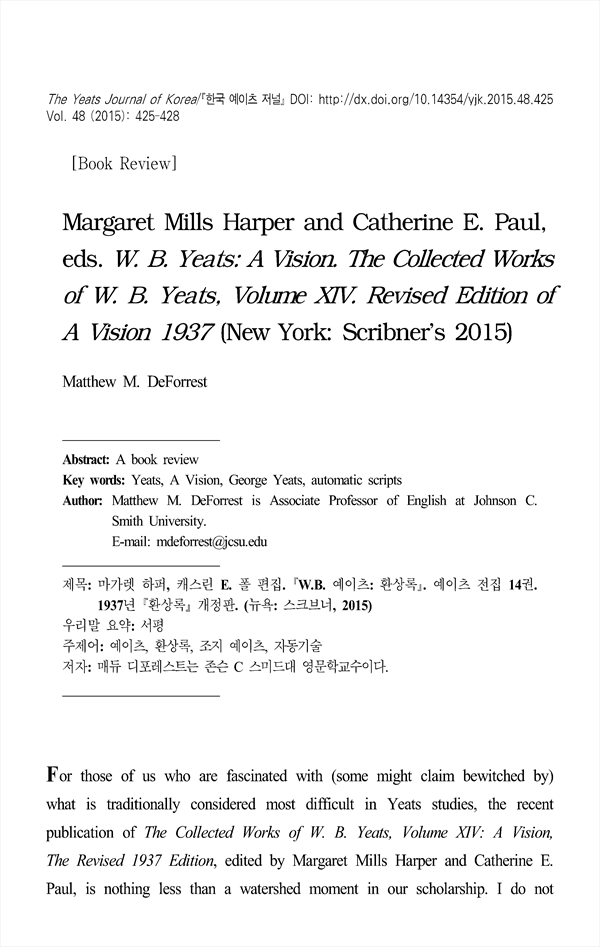 The Yeats Journal of Korea/『한국 예이츠 저널』 DOI: http://dx.doi.org/10.14354/yjk.2015.48.425
Vol. 48 (2015): 425-428

[Book Review]

Margaret Mills Harper and Catherine E. Paul, eds. W. B. Yeats: A Vision. The Collected Works of W. B. Yeats, Volume XIV. Revised Edition of A Vision 1937 (New York: Scribner's 2015)

Matthew M. DeForrest

Abstract: A book review
Key words: Yeats, A Vision, George Yeats, automatic scripts
Author: Matthew M. DeForrest is Associate Professor of English at Johnson C. Smith University.
E-mail: mdeforrest@jcsu.edu

제목: 마가렛 하퍼, 캐스린 E. 폴 편집. 『W.B. 예이츠: 환상록』. 예이츠 전집 14권. 1937년 『환상록』 개정판. (뉴욕: 스크브너, 2015)
우리말 요약: 서평
주제어: 예이츠, 환상록, 조지 예이츠, 자동기술
저자: 매튜 디포레스트는 존슨 C 스미드대 영문학교수이다.

For those of us who are fascinated with (some might claim bewitched by) what is traditionally considered most difficult in Yeats studies, the recent publication of The Collected Works of W. B. Yeats, Volume XIV: A Vision, The Revised 1937 Edition, edited by Margaret Mills Harper and Catherine E. Paul, is nothing less than a watershed moment in our scholarship. I do not